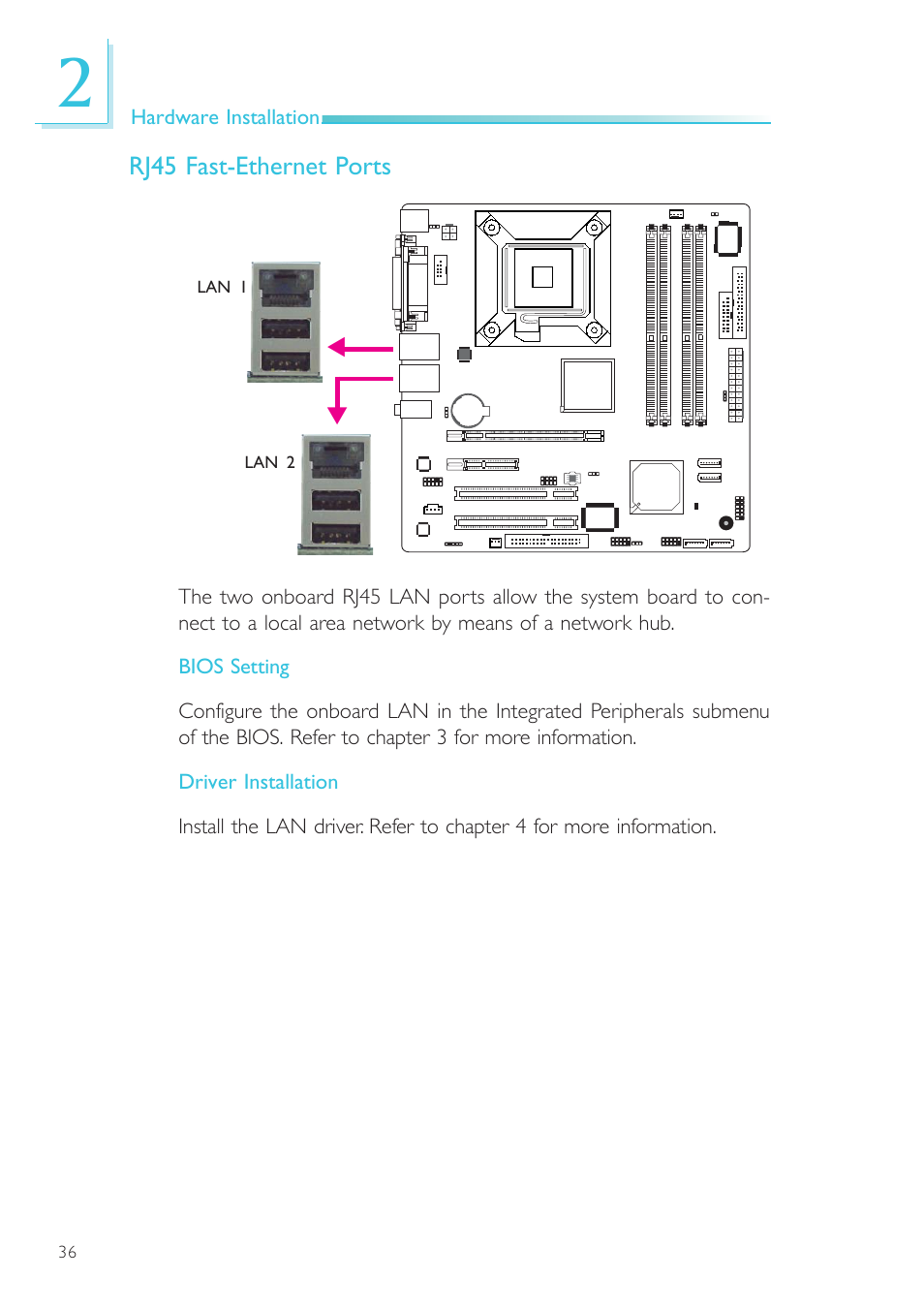 2

Hardware Installation

RJ45 Fast-Ethernet Ports

LAN 1

LAN 2

The two onboard RJ45 LAN ports allow the system board to connect to a local area network by means of a network hub.

BIOS Setting

Configure the onboard LAN in the Integrated Peripherals submenu of the BIOS. Refer to chapter 3 for more information.

Driver Installation

Install the LAN driver. Refer to chapter 4 for more information.

36